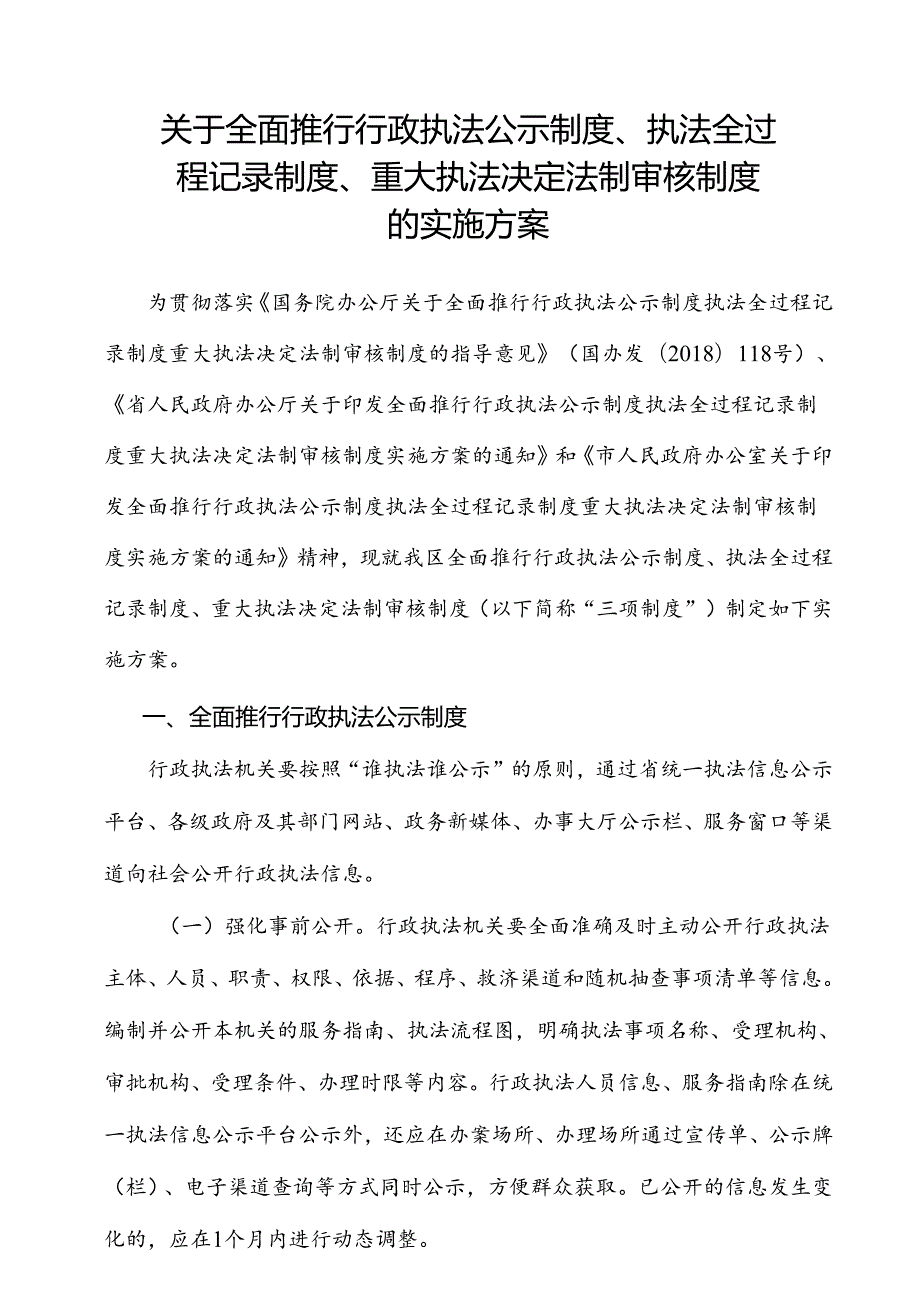 关于全面推行行政执法公示制度、执法全过程记录制度、重大执法决定法制审核制度的实施方案

为贯彻落实《国务院办公厅关于全面推行行政执法公示制度执法全过程记录制度重大执法决定法制审核制度的指导意见》（国办发〔2018〕118号）、《省人民政府办公厅关于印发全面推行行政执法公示制度执法全过程记录制度重大执法决定法制审核制度实施方案的通知》和《市人民政府办公室关于印发全面推行行政执法公示制度执法全过程记录制度重大执法决定法制审核制度实施方案的通知》精神，现就我区全面推行行政执法公示制度、执法全过程记录制度、重大执法决定法制审核制度（以下简称“三项制度”）制定如下实施方案。

一、全面推行行政执法公示制度

行政执法机关要按照“谁执法谁公示”的原则，通过省统一执法信息公示平台、各级政府及其部门网站、政务新媒体、办事大厅公示栏、服务窗口等渠道向社会公开行政执法信息。

（一）强化事前公开。行政执法机关要全面准确及时主动公开行政执法主体、人员、职责、权限、依据、程序、救济渠道和随机抽查事项清单等信息。编制并公开本机关的服务指南、执法流程图，明确执法事项名称、受理机构、审批机构、受理条件、办理时限等内容。行政执法人员信息、服务指南除在统一执法信息公示平台公示外，还应在办案场所、办理场所通过宣传单、公示牌（栏）、电子渠道查询等方式同时公示，方便群众获取。已公开的信息发生变化的，应在1个月内进行动态调整。